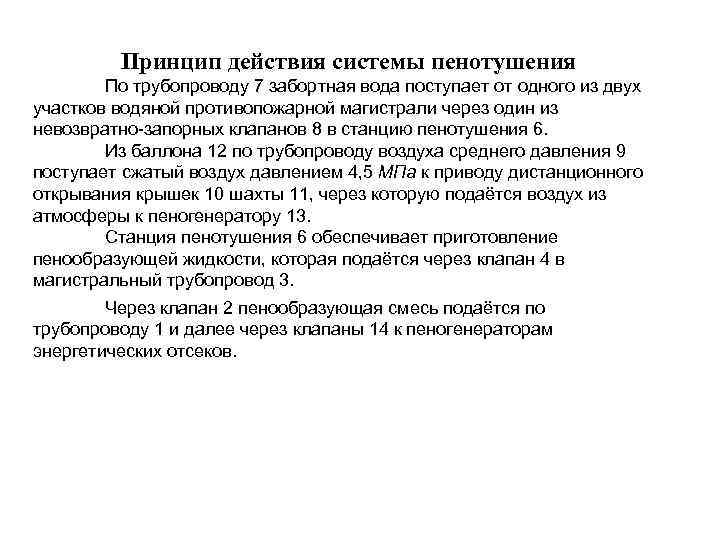 Принцип действия системы пенотушения

По трубопроводу 7 забортная вода поступает от одного из двух участков водяной противопожарной магистрали через один из невозвратно-запорных клапанов 8 в станцию пенотушения 6.

Из баллона 12 по трубопроводу воздуха среднего давления 9 поступает сжатый воздух давлением 4,5 МПа к приводу дистанционного открывания крышек 10 шахты 11, через которую подаётся воздух из атмосферы к пеногенератору 13.

Станция пенотушения 6 обеспечивает приготовление пенообразующей жидкости, которая подаётся через клапан 4 в магистральный трубопровод 3.

Через клапан 2 пенообразующая смесь подаётся по трубопроводу 1 и далее через клапаны 14 к пеногенераторам энергетических отсеков.